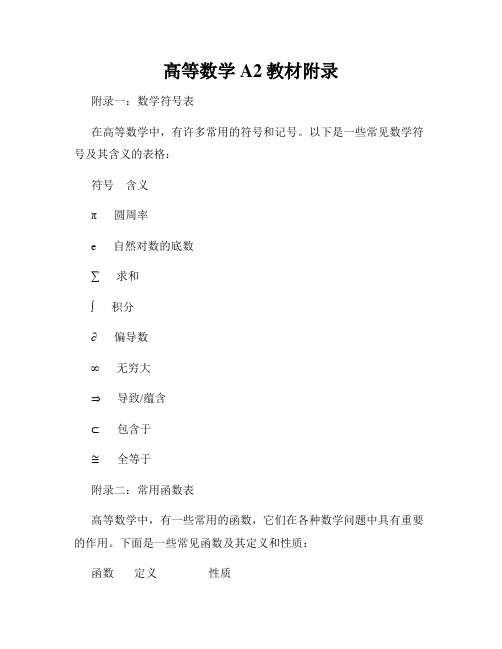 高等数学 A2 教材附录

附录一：数学符号表

在高等数学中，有许多常用的符号和记号。以下是一些常见数学符号及其含义的表格：

符号　含义

π　圆周率

e　自然对数的底数

∑　求和

∫　积分

∂　偏导数

∞　无穷大

⇒　导致/蕴含

⊂　包含于

≅　全等于

附录二：常用函数表

高等数学中，有一些常用的函数，它们在各种数学问题中具有重要的作用。下面是一些常见函数及其定义和性质：

函数　定义　性质